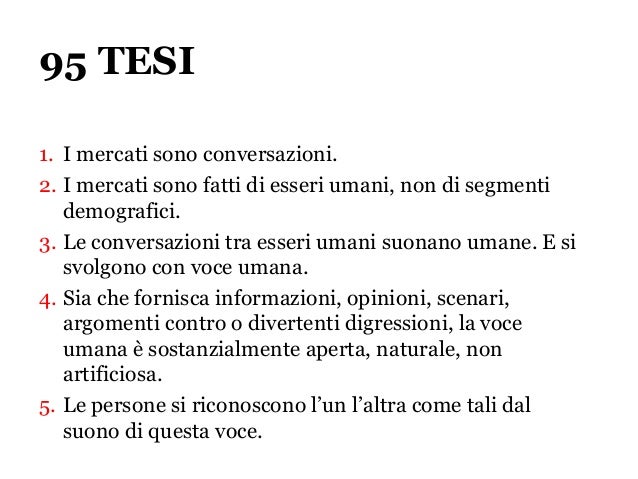 95 TESI

1. I mercati sono conversazioni.
2. I mercati sono fatti di esseri umani, non di segmenti demografici.
3. Le conversazioni tra esseri umani suonano umane. E si svolgono con voce umana.
4. Sia che fornisca informazioni, opinioni, scenari, argomenti contro o divertenti digressioni, la voce umana è sostanzialmente aperta, naturale, non artificiosa.
5. Le persone si riconoscono l'un l'altra come tali dal suono di questa voce.